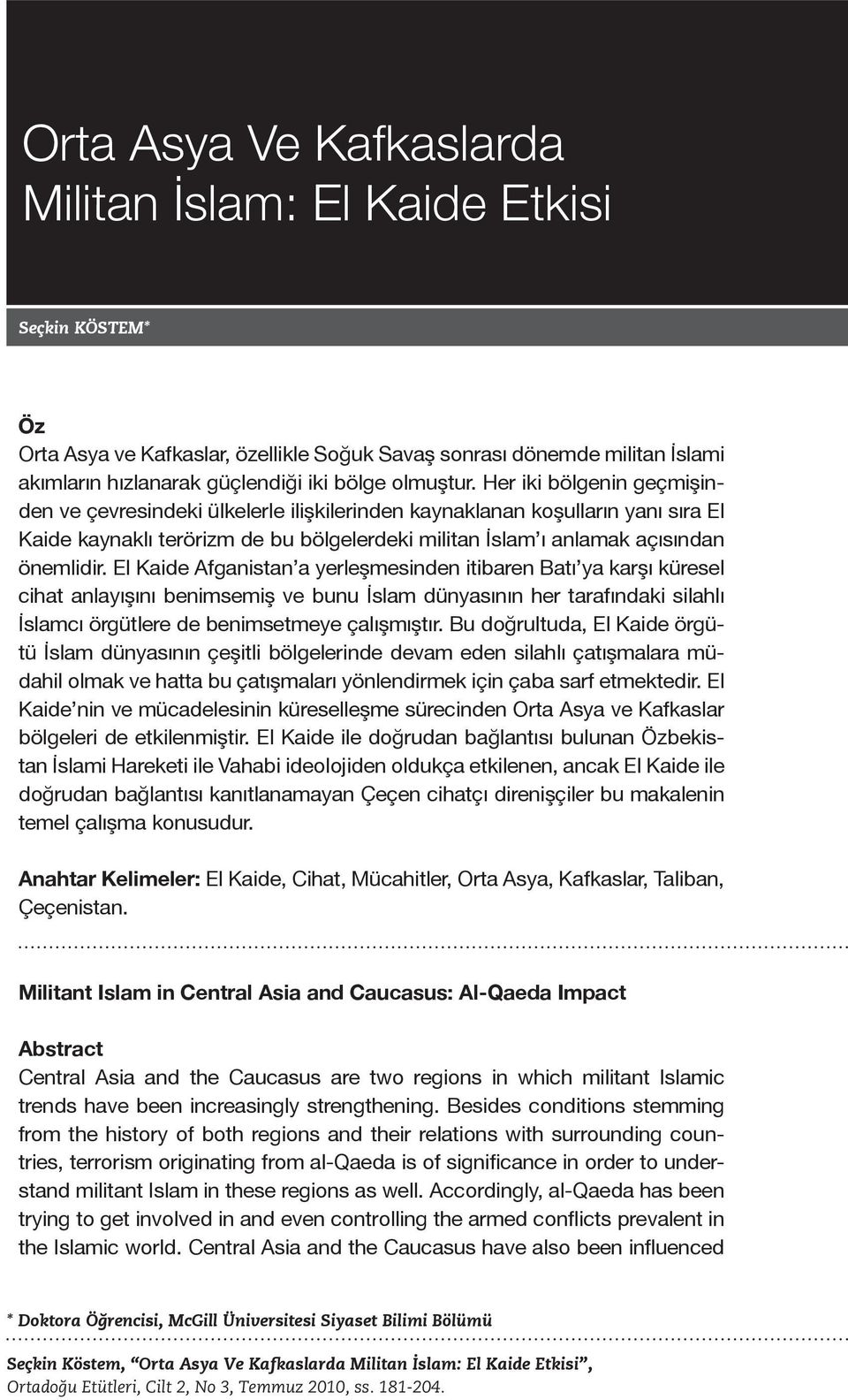 Orta Asya Ve Kafkaslarda Militan İslam: El Kaide Etkisi

Seçkin KÖSTEM*

Öz
Orta Asya ve Kafkaslar, özellikle Soğuk Savaş sonrası dönemde militan İslami akımların hızlanarak güçlendiği iki bölge olmuştur. Her iki bölgenin geçmişinden ve çevresindeki ülkelerle ilişkilerinden kaynaklanan koşulların yanı sıra El Kaide kaynaklı terörizm de bu bölgelerdeki militan İslam'ı anlamak açısından önemlidir. El Kaide Afganistan'a yerleşmesinden itibaren Batı'ya karşı küresel cihat anlayışını benimsemiş ve bunu İslam dünyasının her tarafındaki silahlı İslamcı örgütlere de benimsetmeye çalışmıştır. Bu doğrultuda, El Kaide örgütü İslam dünyasının çeşitli bölgelerinde devam eden silahlı çatışmalara müdahil olmak ve hatta bu çatışmaları yönlendirmek için çaba sarf etmektedir. El Kaide'nin ve mücadelesinin küreselleşme sürecinden Orta Asya ve Kafkaslar bölgeleri de etkilenmiştir. El Kaide ile doğrudan bağlantısı bulunan Özbekistan İslami Hareketi ile Vahabi ideolojiden oldukça etkilenen, ancak El Kaide ile doğrudan bağlantısı kanıtlanamayan Çeçen cihatçı direnişçiler bu makalenin temel çalışma konusudur.

Anahtar Kelimeler: El Kaide, Cihat, Mücahitler, Orta Asya, Kafkaslar, Taliban, Çeçenistan.

Militant Islam in Central Asia and Caucasus: Al-Qaeda Impact

Abstract
Central Asia and the Caucasus are two regions in which militant Islamic trends have been increasingly strengthening. Besides conditions stemming from the history of both regions and their relations with surrounding countries, terrorism originating from al-Qaeda is of significance in order to understand militant Islam in these regions as well. Accordingly, al-Qaeda has been trying to get involved in and even controlling the armed conflicts prevalent in the Islamic world. Central Asia and the Caucasus have also been influenced

* Doktora Öğrencisi, McGill Üniversitesi Siyaset Bilimi Bölümü

Seçkin Köstem, "Orta Asya Ve Kafkaslarda Militan İslam: El Kaide Etkisi", Ortadoğu Etütleri, Cilt 2, No 3, Temmuz 2010, ss. 181-204.